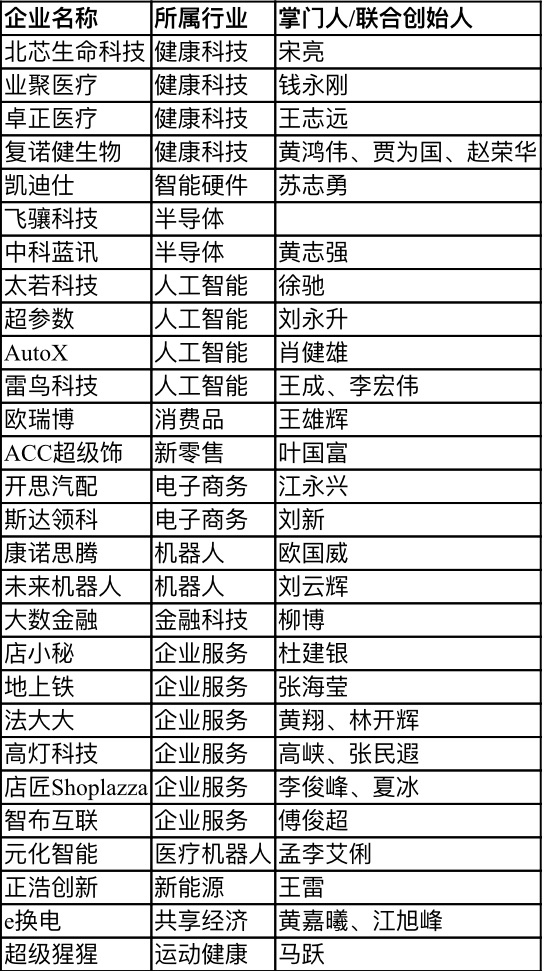 | 企业名称 | 所属行业 | 掌门人/联合创始人 |
|---|---|---|
| 北芯生命科技 | 健康科技 | 宋亮 |
| 业聚医疗 | 健康科技 | 钱永刚 |
| 卓正医疗 | 健康科技 | 王志远 |
| 复诺健生物 | 健康科技 | 黄鸿伟、贾为国、赵荣华 |
| 凯迪仕 | 智能硬件 | 苏志勇 |
| 飞骧科技 | 半导体 | |
| 中科蓝讯 | 半导体 | 黄志强 |
| 太若科技 | 人工智能 | 徐驰 |
| 超参数 | 人工智能 | 刘永升 |
| AutoX | 人工智能 | 肖健雄 |
| 雷鸟科技 | 人工智能 | 王成、李宏伟 |
| 欧瑞博 | 消费品 | 王雄辉 |
| ACC超级饰 | 新零售 | 叶国富 |
| 开思汽配 | 电子商务 | 江永兴 |
| 斯达领科 | 电子商务 | 刘新 |
| 康诺思腾 | 机器人 | 欧国威 |
| 未来机器人 | 机器人 | 刘云辉 |
| 大数金融 | 金融科技 | 柳博 |
| 店小秘 | 企业服务 | 杜建银 |
| 地上铁 | 企业服务 | 张海莹 |
| 法大大 | 企业服务 | 黄翔、林开辉 |
| 高灯科技 | 企业服务 | 高峡、张民遐 |
| 店匠Shoplazza | 企业服务 | 李俊峰、夏冰 |
| 智布互联 | 企业服务 | 傅俊超 |
| 元化智能 | 医疗机器人 | 孟李艾俐 |
| 正浩创新 | 新能源 | 王雷 |
| e换电 | 共享经济 | 黄嘉曦、江旭峰 |
| 超级猩猩 | 运动健康 | 马跃 |